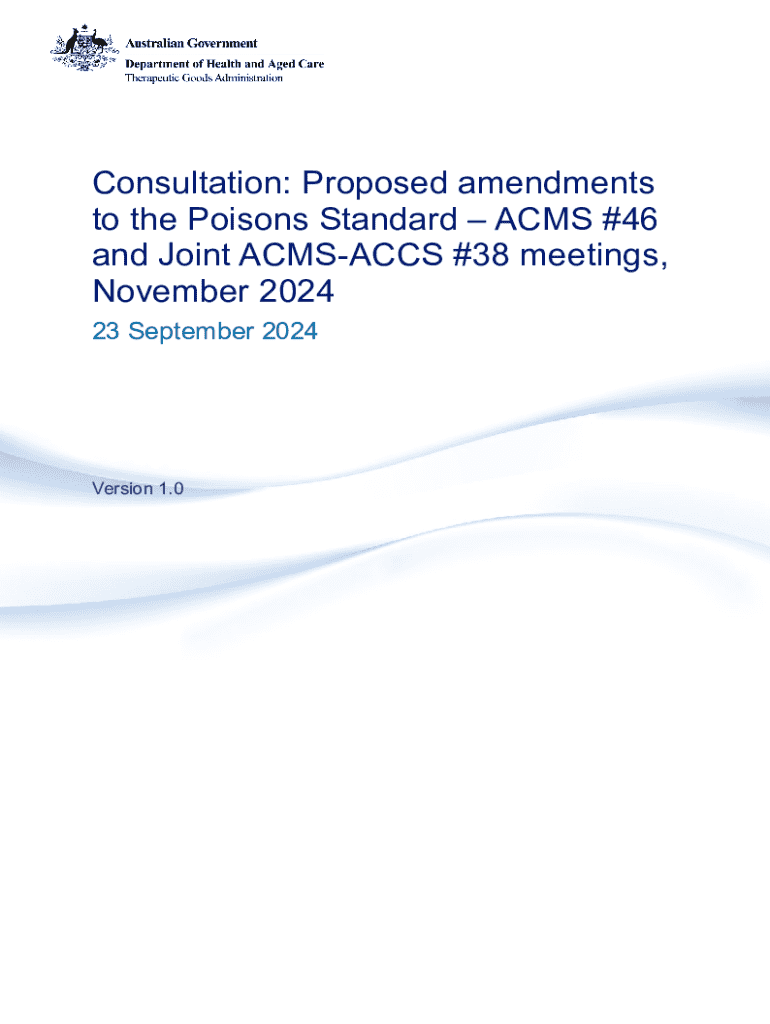 Australian Government
Department of Health and Aged Care
Therapeutic Goods Administration

Consultation: Proposed amendments to the Poisons Standard – ACMS #46 and Joint ACMS-ACCS #38 meetings, November 2024

23 September 2024

Version 1.0